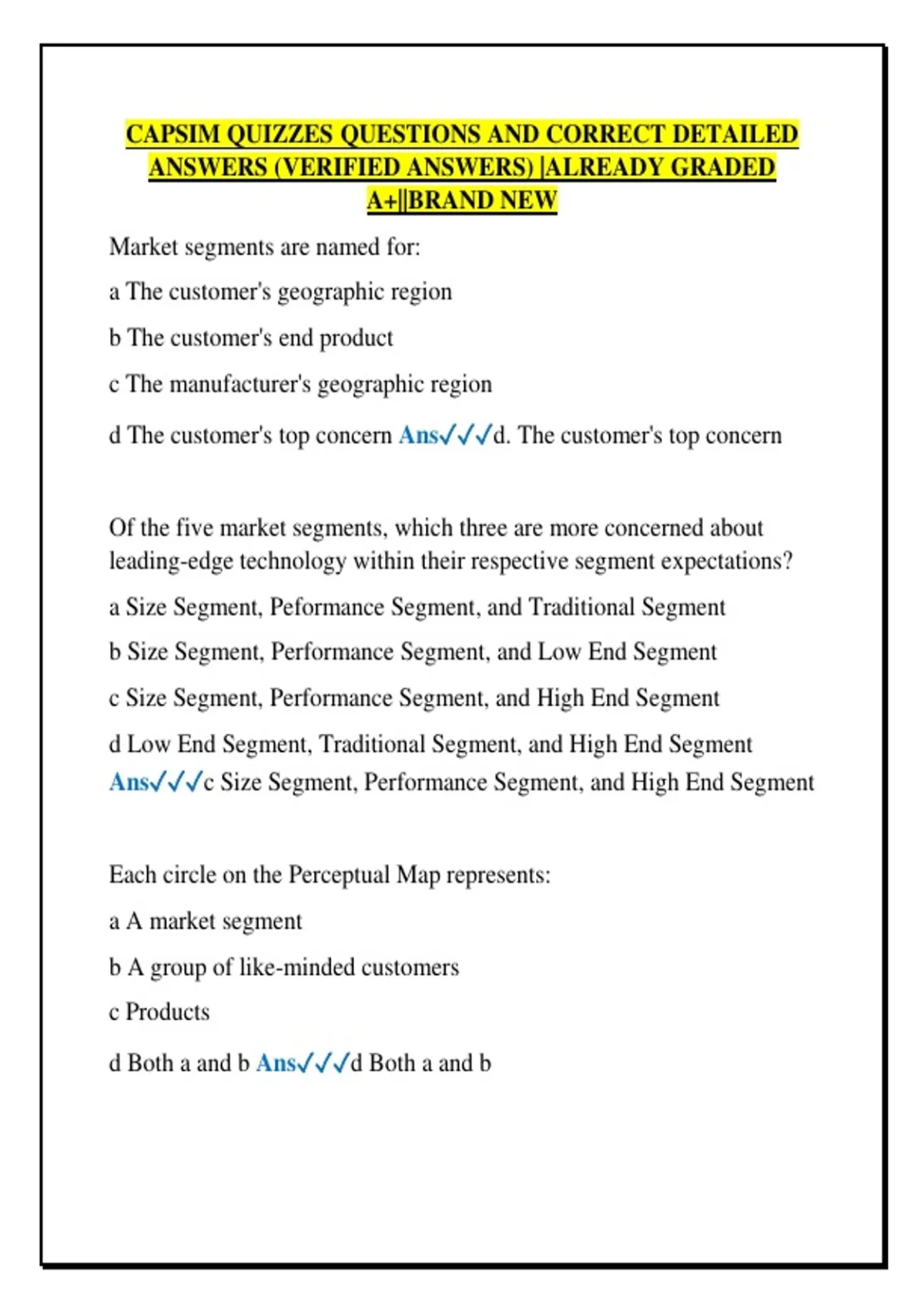 CAPSIM QUIZZES QUESTIONS AND CORRECT DETAILED ANSWERS (VERIFIED ANSWERS) |ALREADY GRADED A+||BRAND NEW

Market segments are named for:

a The customer's geographic region

b The customer's end product

c The manufacturer's geographic region

d The customer's top concern Ans✓✓✓d. The customer's top concern

Of the five market segments, which three are more concerned about leading-edge technology within their respective segment expectations?

a Size Segment, Peformance Segment, and Traditional Segment

b Size Segment, Performance Segment, and Low End Segment

c Size Segment, Performance Segment, and High End Segment

d Low End Segment, Traditional Segment, and High End Segment Ans✓✓✓c Size Segment, Performance Segment, and High End Segment

Each circle on the Perceptual Map represents:

a A market segment

b A group of like-minded customers

c Products

d Both a and b Ans✓✓✓d Both a and b